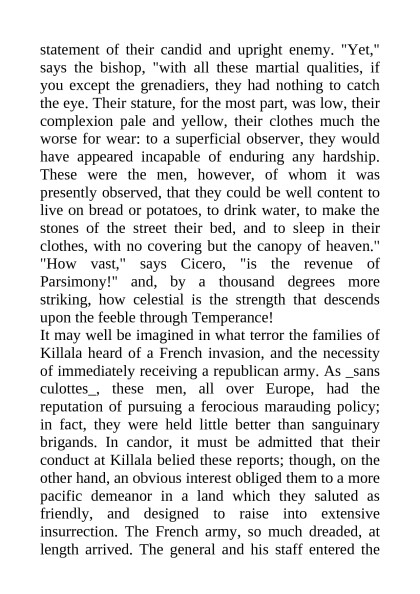 statement of their candid and upright enemy. "Yet," says the bishop, "with all these martial qualities, if you except the grenadiers, they had nothing to catch the eye. Their stature, for the most part, was low, their complexion pale and yellow, their clothes much the worse for wear: to a superficial observer, they would have appeared incapable of enduring any hardship. These were the men, however, of whom it was presently observed, that they could be well content to live on bread or potatoes, to drink water, to make the stones of the street their bed, and to sleep in their clothes, with no covering but the canopy of heaven." "How vast," says Cicero, "is the revenue of Parsimony!" and, by a thousand degrees more striking, how celestial is the strength that descends upon the feeble through Temperance!

It may well be imagined in what terror the families of Killala heard of a French invasion, and the necessity of immediately receiving a republican army. As _sans culottes_, these men, all over Europe, had the reputation of pursuing a ferocious marauding policy; in fact, they were held little better than sanguinary brigands. In candor, it must be admitted that their conduct at Killala belied these reports; though, on the other hand, an obvious interest obliged them to a more pacific demeanor in a land which they saluted as friendly, and designed to raise into extensive insurrection. The French army, so much dreaded, at length arrived. The general and his staff entered the